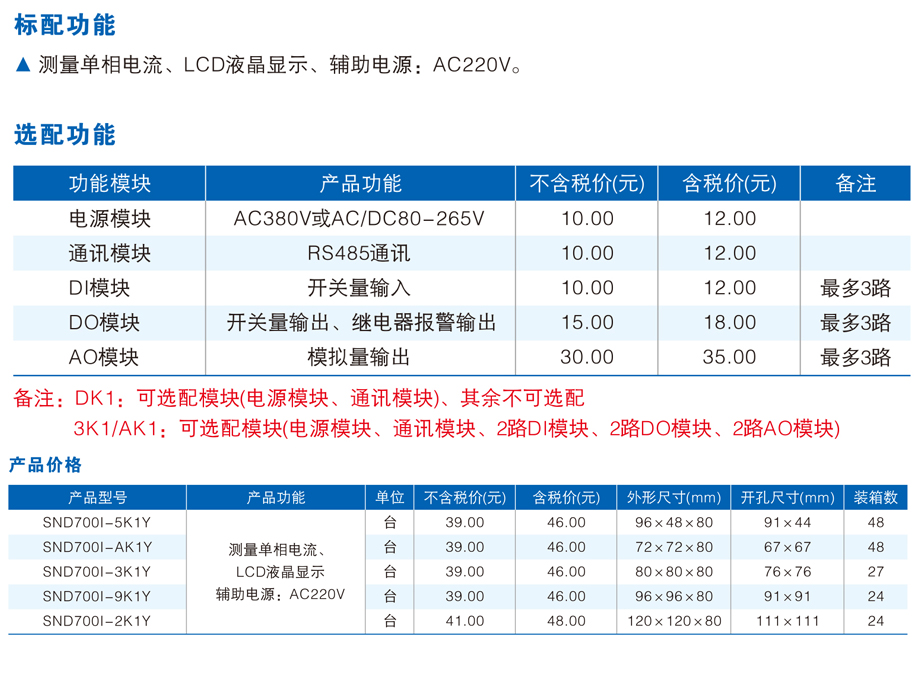 标配功能

▲ 测量单相电流、LCD液晶显示、辅助电源：AC220V。

选配功能

| 功能模块 | 产品功能 | 不含税价(元) | 含税价(元) | 备注 |
|---|---|---|---|---|
| 电源模块 | AC380V或AC/DC80-265V | 10.00 | 12.00 | |
| 通讯模块 | RS485通讯 | 10.00 | 12.00 | |
| DI模块 | 开关量输入 | 10.00 | 12.00 | 最多3路 |
| DO模块 | 开关量输出、继电器报警输出 | 15.00 | 18.00 | 最多3路 |
| AO模块 | 模拟量输出 | 30.00 | 35.00 | 最多3路 |

备注：DK1：可选配模块(电源模块、通讯模块)、其余不可选配
3K1/AK1：可选配模块(电源模块、通讯模块、2路DI模块、2路DO模块、2路AO模块)

产品价格

| 产品型号 | 产品功能 | 单位 | 不含税价(元) | 含税价(元) | 外形尺寸(mm) | 开孔尺寸(mm) | 装箱数 |
|---|---|---|---|---|---|---|---|
| SND700I-5K1Y | 测量单相电流、LCD液晶显示 辅助电源：AC220V | 台 | 39.00 | 46.00 | 96×48×80 | 91×44 | 48 |
| SND700I-AK1Y | | 台 | 39.00 | 46.00 | 72×72×80 | 67×67 | 48 |
| SND700I-3K1Y | | 台 | 39.00 | 46.00 | 80×80×80 | 76×76 | 27 |
| SND700I-9K1Y | | 台 | 39.00 | 46.00 | 96×96×80 | 91×91 | 24 |
| SND700I-2K1Y | | 台 | 41.00 | 48.00 | 120×120×80 | 111×111 | 24 |